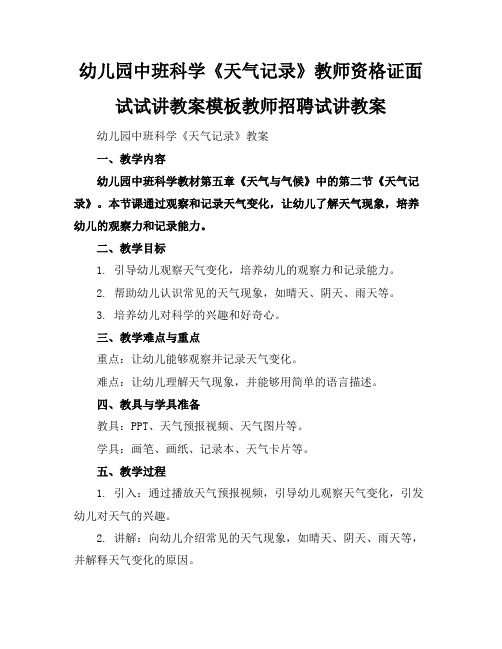 幼儿园中班科学《天气记录》教师资格证面试试讲教案模板教师招聘试讲教案

幼儿园中班科学《天气记录》教案

一、教学内容

幼儿园中班科学教材第五章《天气与气候》中的第二节《天气记录》。本节课通过观察和记录天气变化，让幼儿了解天气现象，培养幼儿的观察力和记录能力。

二、教学目标

1. 引导幼儿观察天气变化，培养幼儿的观察力和记录能力。

2. 帮助幼儿认识常见的天气现象，如晴天、阴天、雨天等。

3. 培养幼儿对科学的兴趣和好奇心。

三、教学难点与重点

重点：让幼儿能够观察并记录天气变化。

难点：让幼儿理解天气现象，并能够用简单的语言描述。

四、教具与学具准备

教具：PPT、天气预报视频、天气图片等。

学具：画笔、画纸、记录本、天气卡片等。

五、教学过程

1. 引入：通过播放天气预报视频，引导幼儿观察天气变化，引发幼儿对天气的兴趣。

2. 讲解：向幼儿介绍常见的天气现象，如晴天、阴天、雨天等，并解释天气变化的原因。